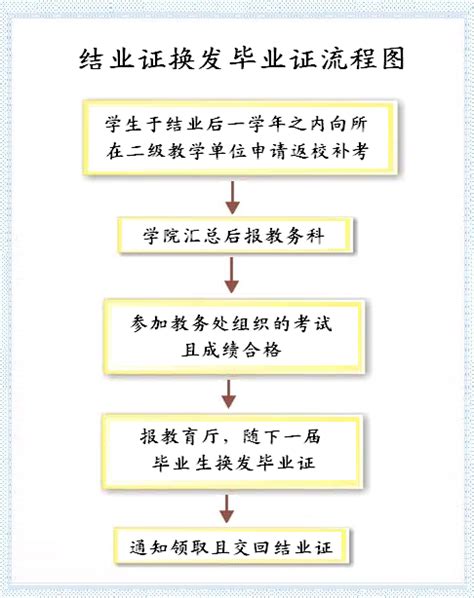 结业证换发毕业证流程图

学生于结业后一学年之内向所在二级教学单位申请返校补考

学院汇总后报教务科

参加教务处组织的考试且成绩合格

报教育厅，随下一届毕业生换发毕业证

通知领取且交回结业证